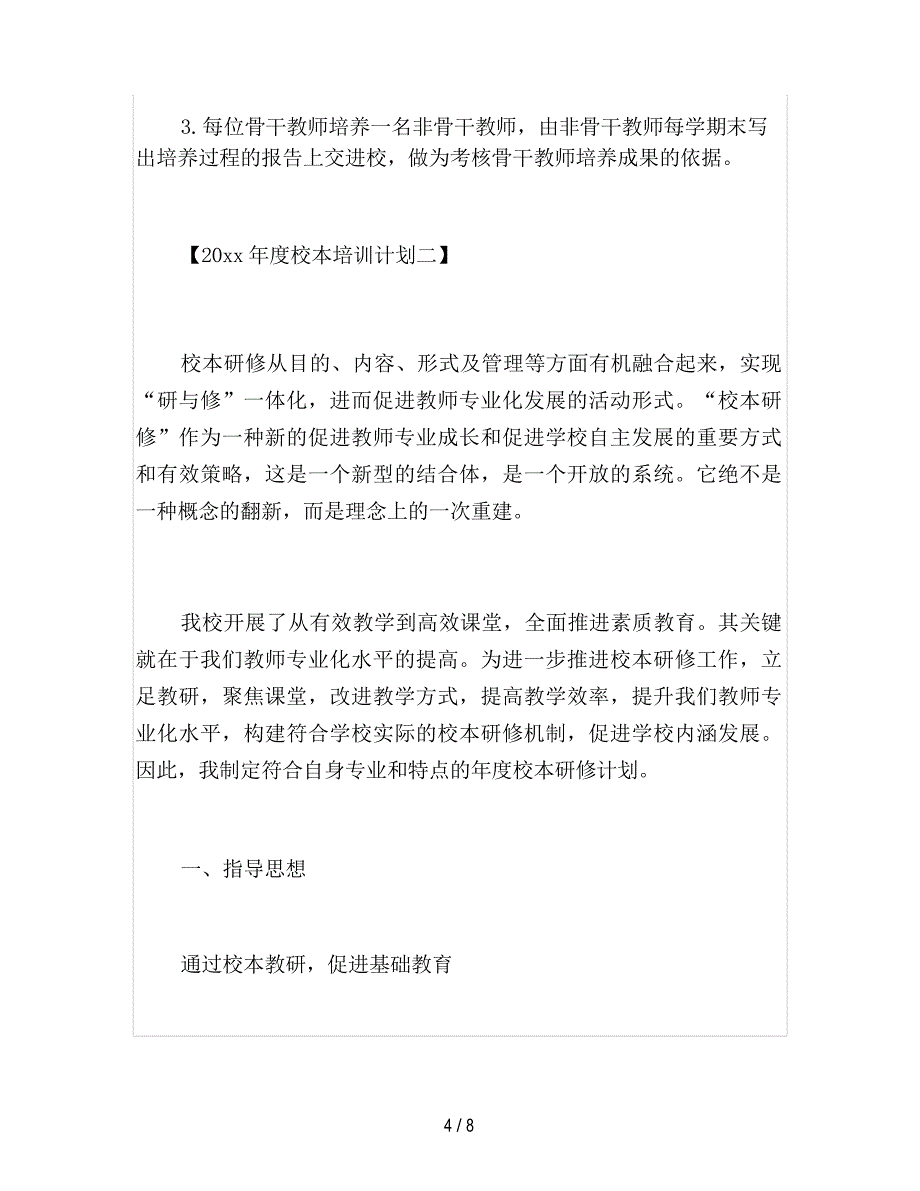 3. 每位骨干教师培养一名非骨干教师，由非骨干教师每学期末写出培养过程的报告上交进校，做为考核骨干教师培养成果的依据。

【20xx 年度校本培训计划二】

校本研修从目的、内容、形式及管理等方面有机融合起来，实现“研与修”一体化，进而促进教师专业化发展的活动形式。“校本研修”作为一种新的促进教师专业成长和促进学校自主发展的重要方式和有效策略，这是一个新型的结合体，是一个开放的系统。它绝不是一种概念的翻新，而是理念上的一次重建。

我校开展了从有效教学到高效课堂，全面推进素质教育。其关键就在于我们教师专业化水平的提高。为进一步推进校本研修工作，立足教研，聚焦课堂，改进教学方式，提高教学效率，提升我们教师专业化水平，构建符合学校实际的校本研修机制，促进学校内涵发展。因此，我制定符合自身专业和特点的年度校本研修计划。

一、指导思想

通过校本教研，促进基础教育

4 / 8